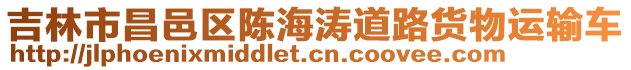 吉林市昌邑区陈海涛道路货物运输车
http://jlphoenixmiddlet.cn.coovee.com